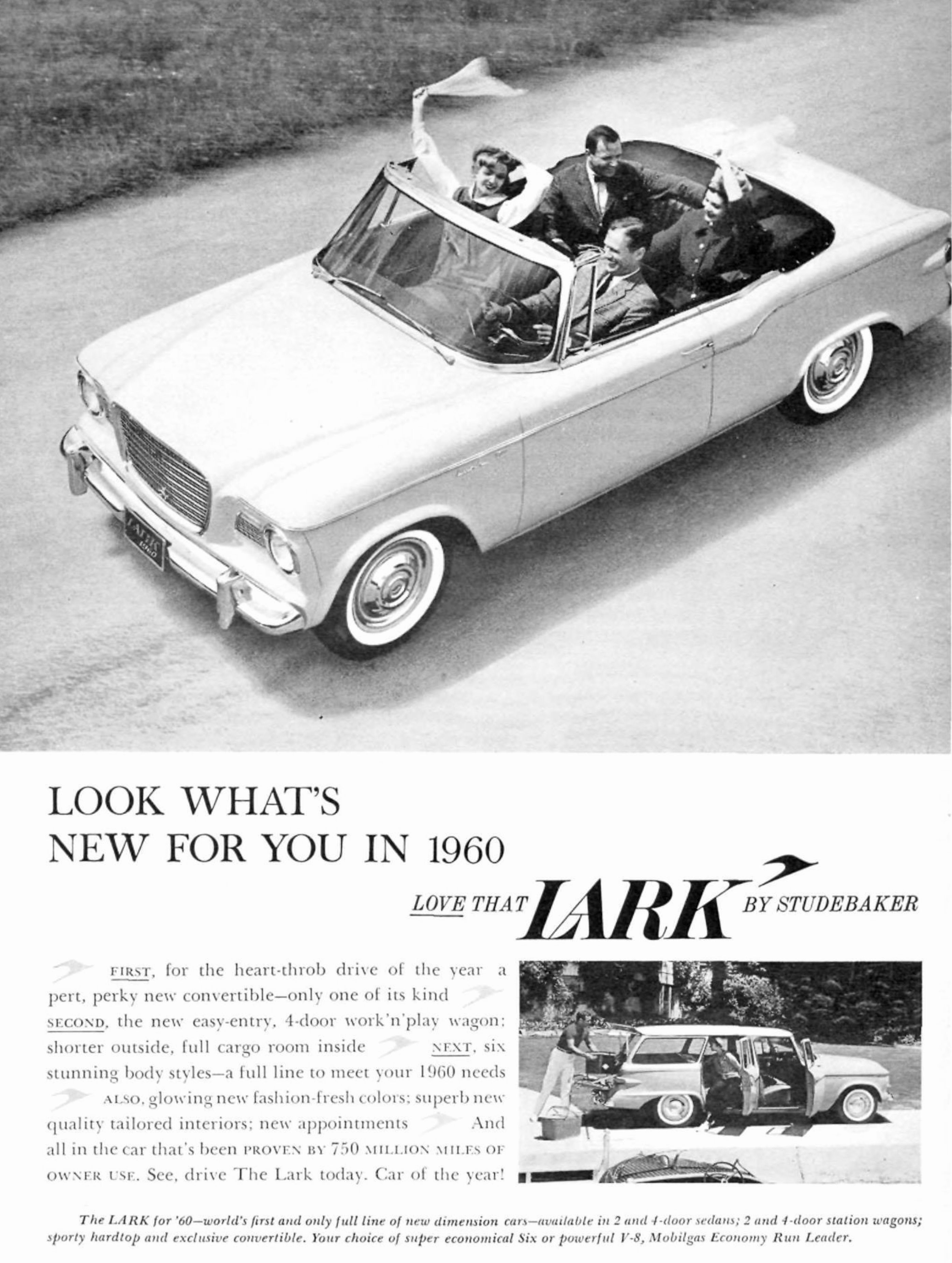 LOOK WHAT'S NEW FOR YOU IN 1960

LOVE THAT LARK BY STUDEBAKER

FIRST, for the heart-throb drive of the year a pert, perky new convertible—only one of its kind SECOND, the new easy-entry, 4-door work'n'play wagon: shorter outside, full cargo room inside NEXT, six stunning body styles—a full line to meet your 1960 needs ALSO, glowing new fashion-fresh colors; superb new quality tailored interiors; new appointments And all in the car that's been PROVEN BY 750 MILLION MILES OF OWNER USE. See, drive The Lark today. Car of the year!

The LARK for '60—world's first and only full line of new dimension cars—available in 2 and 4-door sedans; 2 and 4-door station wagons; sporty hardtop and exclusive convertible. Your choice of super economical Six or powerful V-8, Mobilgas Economy Run Leader.